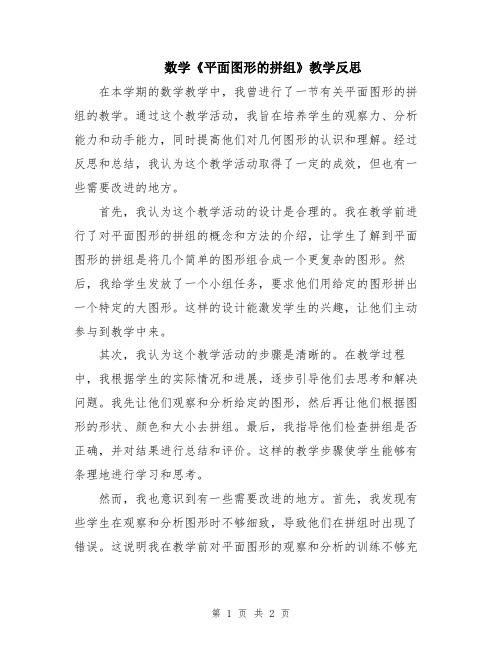 数学《平面图形的拼组》教学反思

在本学期的数学教学中，我曾进行了一节有关平面图形的拼组的教学。通过这个教学活动，我旨在培养学生的观察力、分析能力和动手能力，同时提高他们对几何图形的认识和理解。经过反思和总结，我认为这个教学活动取得了一定的成效，但也有一些需要改进的地方。

首先，我认为这个教学活动的设计是合理的。我在教学前进行了对平面图形的拼组的概念和方法的介绍，让学生了解到平面图形的拼组是将几个简单的图形组合成一个更复杂的图形。然后，我给学生发放了一个小组任务，要求他们用给定的图形拼出一个特定的大图形。这样的设计能激发学生的兴趣，让他们主动参与到教学中来。

其次，我认为这个教学活动的步骤是清晰的。在教学过程中，我根据学生的实际情况和进展，逐步引导他们去思考和解决问题。我先让他们观察和分析给定的图形，然后再让他们根据图形的形状、颜色和大小去拼组。最后，我指导他们检查拼组是否正确，并对结果进行总结和评价。这样的教学步骤使学生能够有条理地进行学习和思考。

然而，我也意识到有一些需要改进的地方。首先，我发现有些学生在观察和分析图形时不够细致，导致他们在拼组时出现了错误。这说明我在教学前对平面图形的观察和分析的训练不够充

第 1 页 共 2 页